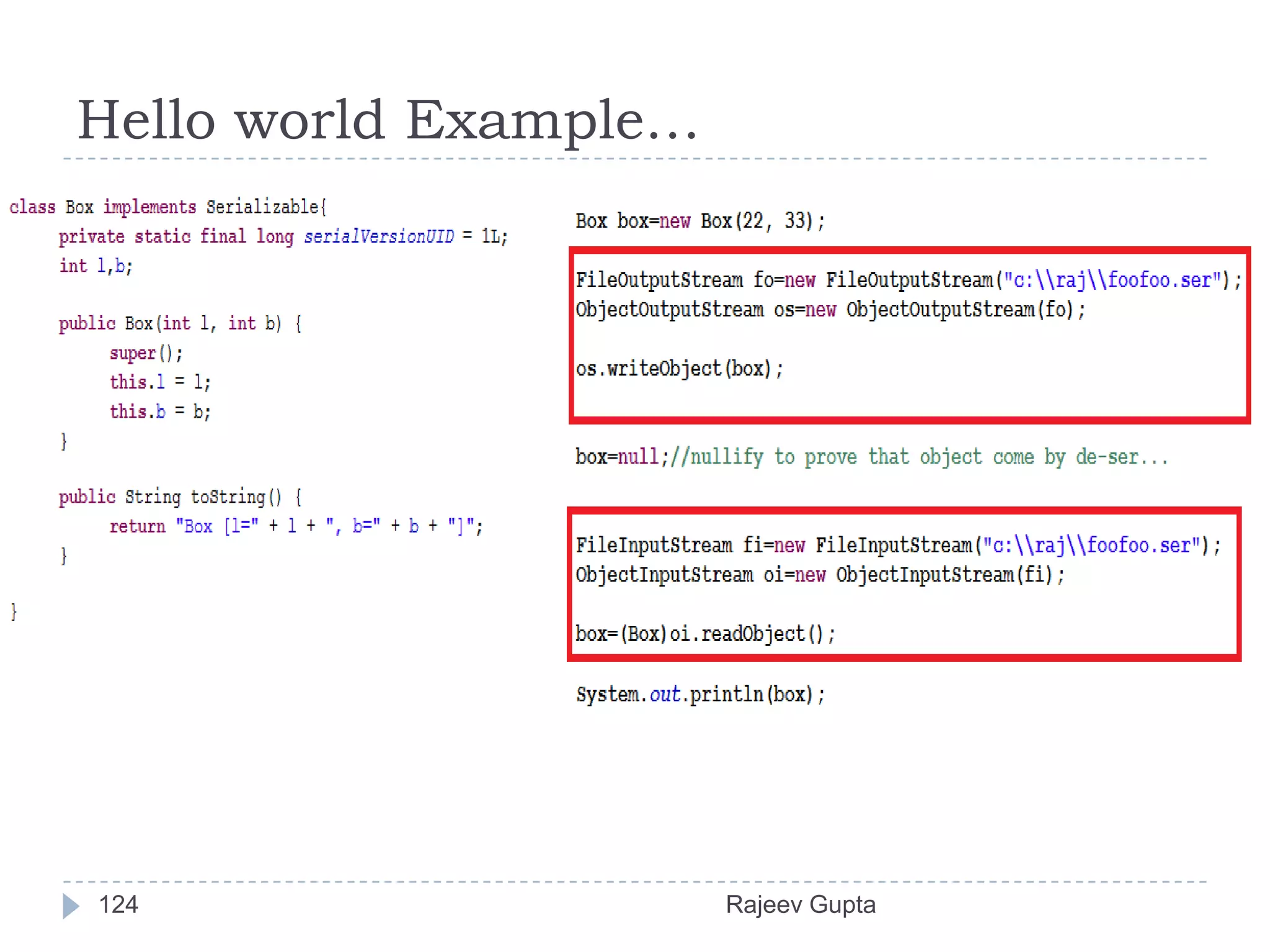 Hello world Example…

class Box implements Serializable{
    private static final long serialVersionUID = 1L;
    int l,b;

    public Box(int l, int b) {
        super();
        this.l = l;
        this.b = b;
    }

    public String toString() {
        return "Box [l=" + l + ", b=" + b + "]";
    }

}

Box box=new Box(22, 33);

FileOutputStream fo=new FileOutputStream("c:\\raj\\foofoo.ser");
ObjectOutputStream os=new ObjectOutputStream(fo);

os.writeObject(box);

box=null;//nullify to prove that object come by de-ser...

FileInputStream fi=new FileInputStream("c:\\raj\\foofoo.ser");
ObjectInputStream oi=new ObjectInputStream(fi);

box=(Box)oi.readObject();

System.out.println(box);

124

Rajeev Gupta